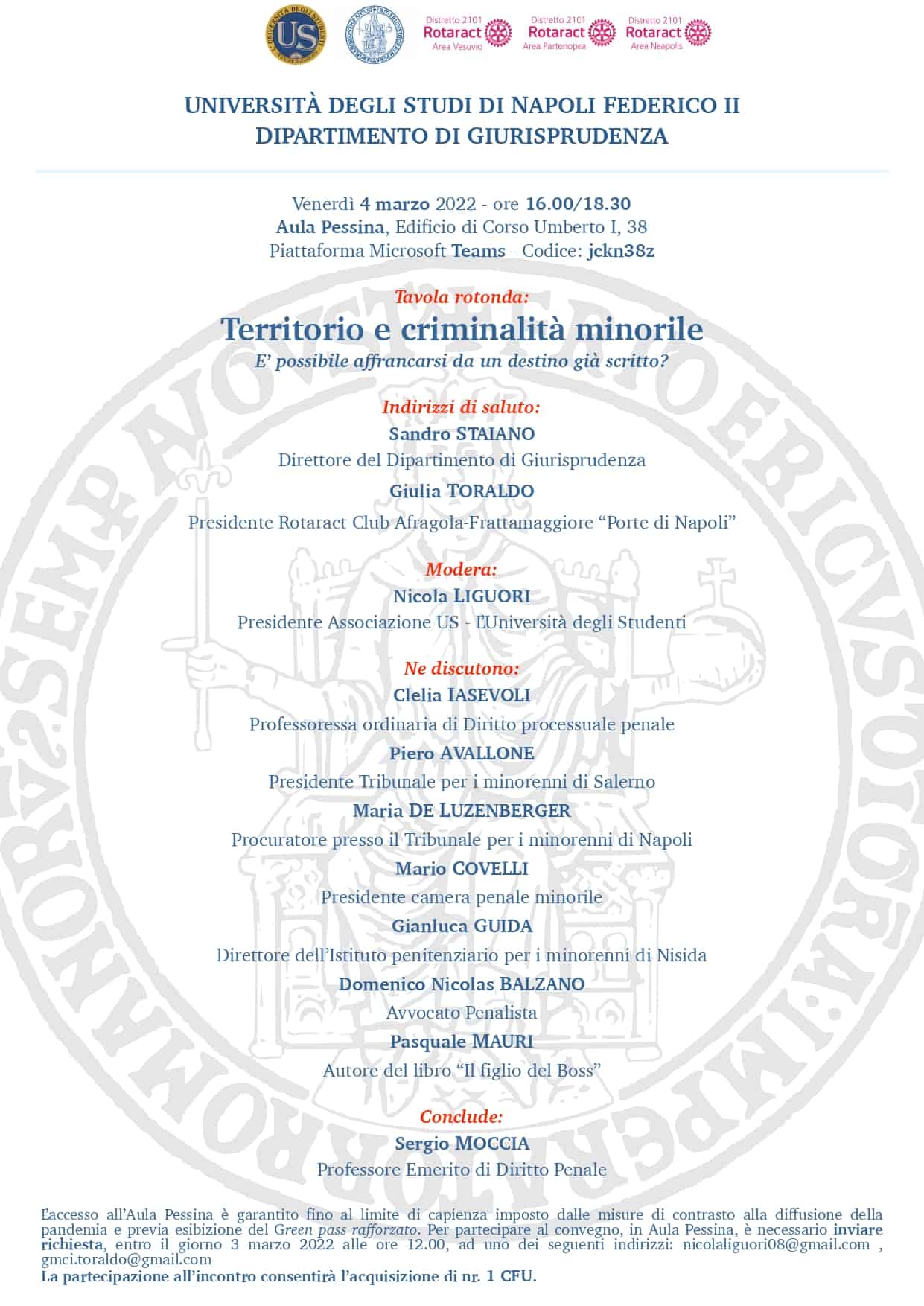 US

Distretto 2101 Rotaract Area Vesuvio

Distretto 2101 Rotaract Area Partenopea

Distretto 2101 Rotaract Area Neapolis

UNIVERSITÀ DEGLI STUDI DI NAPOLI FEDERICO II
DIPARTIMENTO DI GIURISPRUDENZA

Venerdì 4 marzo 2022 - ore 16.00/18.30
Aula Pessina, Edificio di Corso Umberto I, 38
Piattaforma Microsoft Teams - Codice: jckn38z

Tavola rotonda:
Territorio e criminalità minorile
E' possibile affrancarsi da un destino già scritto?

Indirizzi di saluto:
Sandro STAIANO
Direttore del Dipartimento di Giurisprudenza
Giulia TORALDO
Presidente Rotaract Club Afragola-Frattamaggiore "Porte di Napoli"

Modera:
Nicola LIGUORI
Presidente Associazione US - L'Università degli Studenti

Ne discutono:
Clelia IASEVOLI
Professoressa ordinaria di Diritto processuale penale
Piero AVALLONE
Presidente Tribunale per i minorenni di Salerno
Maria DE LUZENBERGER
Procuratore presso il Tribunale per i minorenni di Napoli
Mario COVELLI
Presidente camera penale minorile
Gianluca GUIDA
Direttore dell'Istituto penitenziario per i minorenni di Nisida
Domenico Nicolas BALZANO
Avvocato Penalista
Pasquale MAURI
Autore del libro "Il figlio del Boss"

Conclude:
Sergio MOCCIA
Professore Emerito di Diritto Penale

L'accesso all'Aula Pessina è garantito fino al limite di capienza imposto dalle misure di contrasto alla diffusione della pandemia e previa esibizione del Green pass rafforzato. Per partecipare al convegno, in Aula Pessina, è necessario inviare richiesta, entro il giorno 3 marzo 2022 alle ore 12.00, ad uno dei seguenti indirizzi: nicolaliguori08@gmail.com , gmci.toraldo@gmail.com
La partecipazione all'incontro consentirà l'acquisizione di nr. 1 CFU.